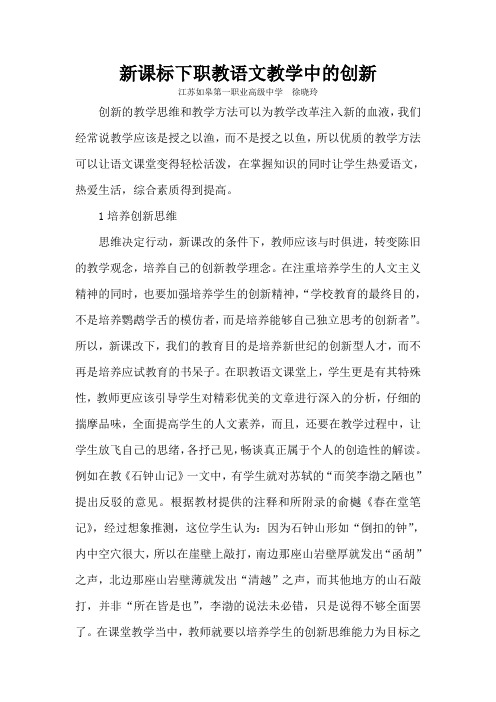 新课标下职教语文教学中的创新

江苏如皋第一职业高级中学 徐晓玲

创新的教学思维和教学方法可以为教学改革注入新的血液，我们经常说教学应该是授之以渔，而不是授之以鱼，所以优质的教学方法可以让语文课堂变得轻松活泼，在掌握知识的同时让学生热爱语文，热爱生活，综合素质得到提高。

1 培养创新思维

思维决定行动，新课改的条件下，教师应该与时俱进，转变陈旧的教学观念，培养自己的创新教学理念。在注重培养学生的人文主义精神的同时，也要加强培养学生的创新精神，“学校教育的最终目的，不是培养鹦鹉学舌的模仿者，而是培养能够自己独立思考的创新者”。所以，新课改下，我们的教育目的是培养新世纪的创新型人才，而不再是培养应试教育的书呆子。在职教语文课堂上，学生更是有其特殊性，教师更应该引导学生对精彩优美的文章进行深入的分析，仔细的揣摩品味，全面提高学生的人文素养，而且，还要在教学过程中，让学生放飞自己的思绪，各抒己见，畅谈真正属于个人的创造性的解读。例如在教《石钟山记》一文中，有学生就对苏轼的“而笑李渤之陋也”提出反驳的意见。根据教材提供的注释和所附录的俞樾《春在堂笔记》，经过想象推测，这位学生认为：因为石钟山形如“倒扣的钟”，内中空穴很大，所以在崖壁上敲打，南边那座山岩壁厚就发出“函胡”之声，北边那座山岩壁薄就发出“清越”之声，而其他地方的山石敲打，并非“所在皆是也”，李渤的说法未必错，只是说得不够全面罢了。在课堂教学当中，教师就要以培养学生的创新思维能力为目标之